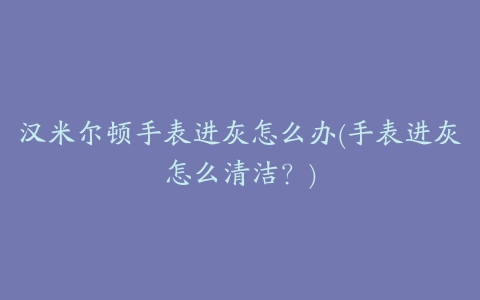 汉米尔顿手表进灰怎么办(手表进灰怎么清洁？)